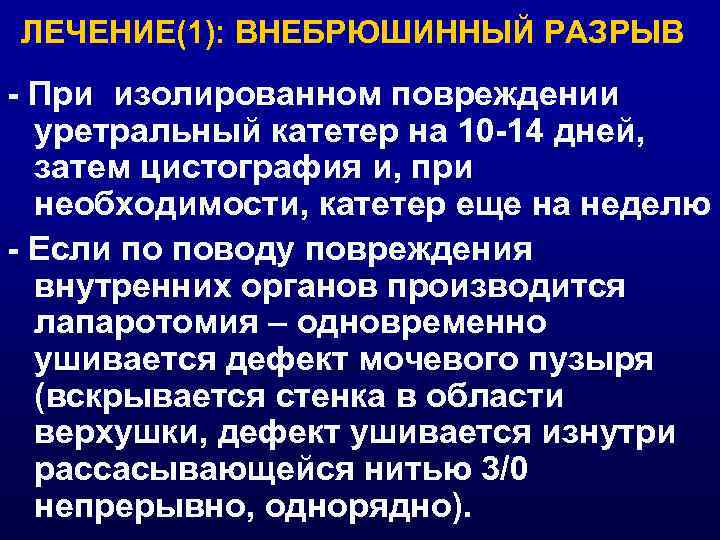 ЛЕЧЕНИЕ(1): ВНЕБРЮШИННЫЙ РАЗРЫВ

- При изолированном повреждении уретральный катетер на 10-14 дней, затем цистография и, при необходимости, катетер еще на неделю

- Если по поводу повреждения внутренних органов производится лапаротомия – одновременно ушивается дефект мочевого пузыря (вскрывается стенка в области верхушки, дефект ушивается изнутри рассасывающейся нитью 3/0 непрерывно, однорядно).